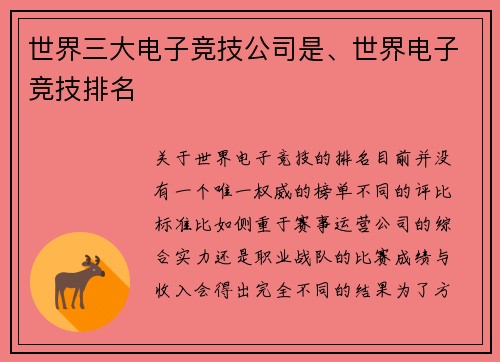 世界三大电子竞技公司是、世界电子竞技排名

关于世界电子竞技的排名目前并没有一个唯一权威的榜单不同的评比标准比如侧重于赛事运营公司的综合实力还是职业战队的比赛成绩与收入会得出完全不同的结果为了方